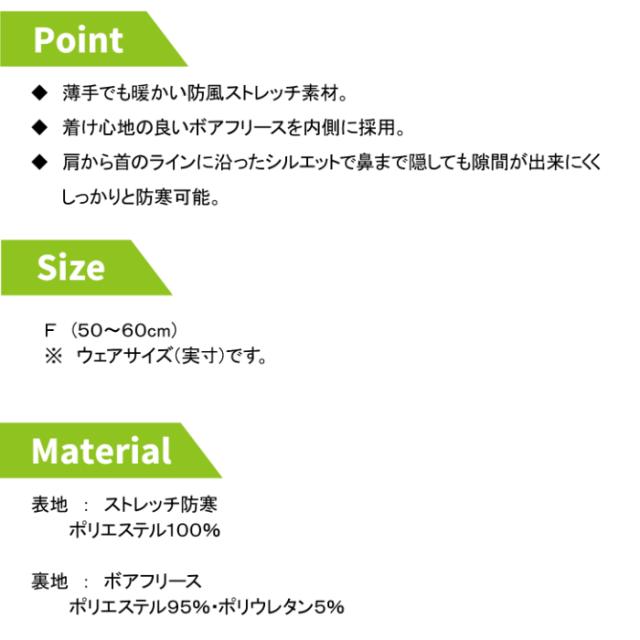 Point

◆ 薄手でも暖かい防風ストレッチ素材。

◆ 着け心地の良いボアフリースを内側に採用。

◆ 肩から首のラインに沿ったシルエットで鼻まで隠しても隙間が出来にくくしっかりと防寒可能。

Size

F （50～60cm）
※ ウェアサイズ（実寸）です。

Material

表地 ： ストレッチ防寒
ポリエステル100%

裏地 ： ボアフリース
ポリエステル95%・ポリウレタン5%